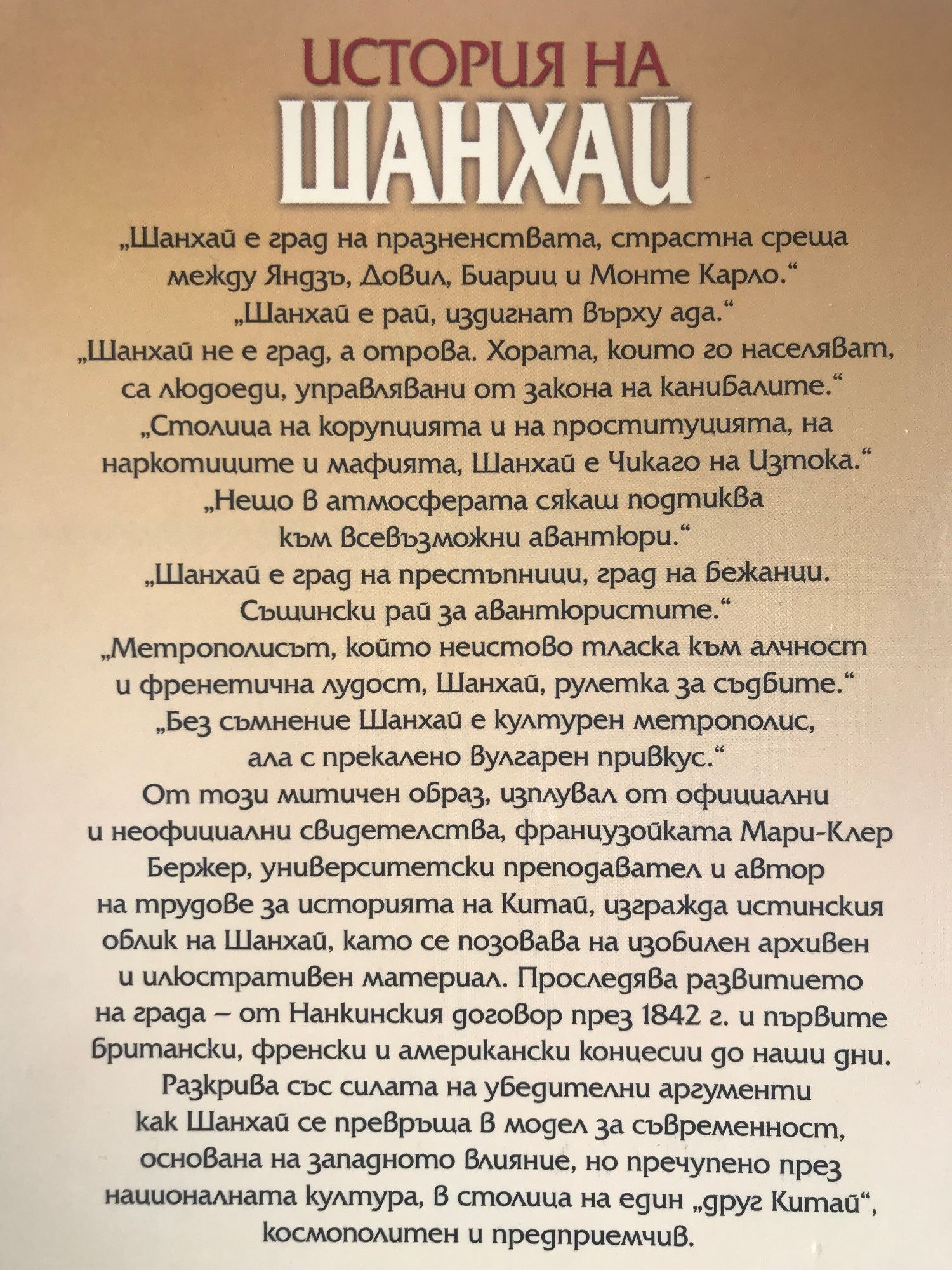 ИСТОРИЯ НА
ШАНХАЙ

„Шанхай е град на празненствата, страстна среща между Яндзъ, Довил, Биариц и Монте Карло."
„Шанхай е рай, издигнат върху ада."
„Шанхай не е град, а отрова. Хората, които го населяват, са людоеди, управлявани от закона на канибалите."
„Столица на корупцията и на проституцията, на наркотиците и мафията, Шанхай е Чикаго на Изтока."
„Нещо в атмосферата сякаш подтиква към всевъзможни авантюри."
„Шанхай е град на престъпници, град на бежанци. Същински рай за авантюристите."
„Метрополисът, който неистово тласка към алчност и френетична лудост, Шанхай, рулетка за съдбите."
„Без съмнение Шанхай е културен метрополис, ала с прекалено вулгарен привкус."
От този митичен образ, изплувал от официални и неофициални свидетелства, французойката Мари-Клер Бержер, университетски преподавател и автор на трудове за историята на Китай, изгражда истинския облик на Шанхай, като се позовава на изобилен архивен и илюстративен материал. Проследява развитието на града – от Нанкинския договор през 1842 г. и първите британски, френски и американски концесии до наши дни. Разкрива със силата на убедителни аргументи как Шанхай се превръща в модел за съвременност, основана на западното влияние, но пречупено през националната култура, в столица на един „друг Китай", космополитен и предприемчив.